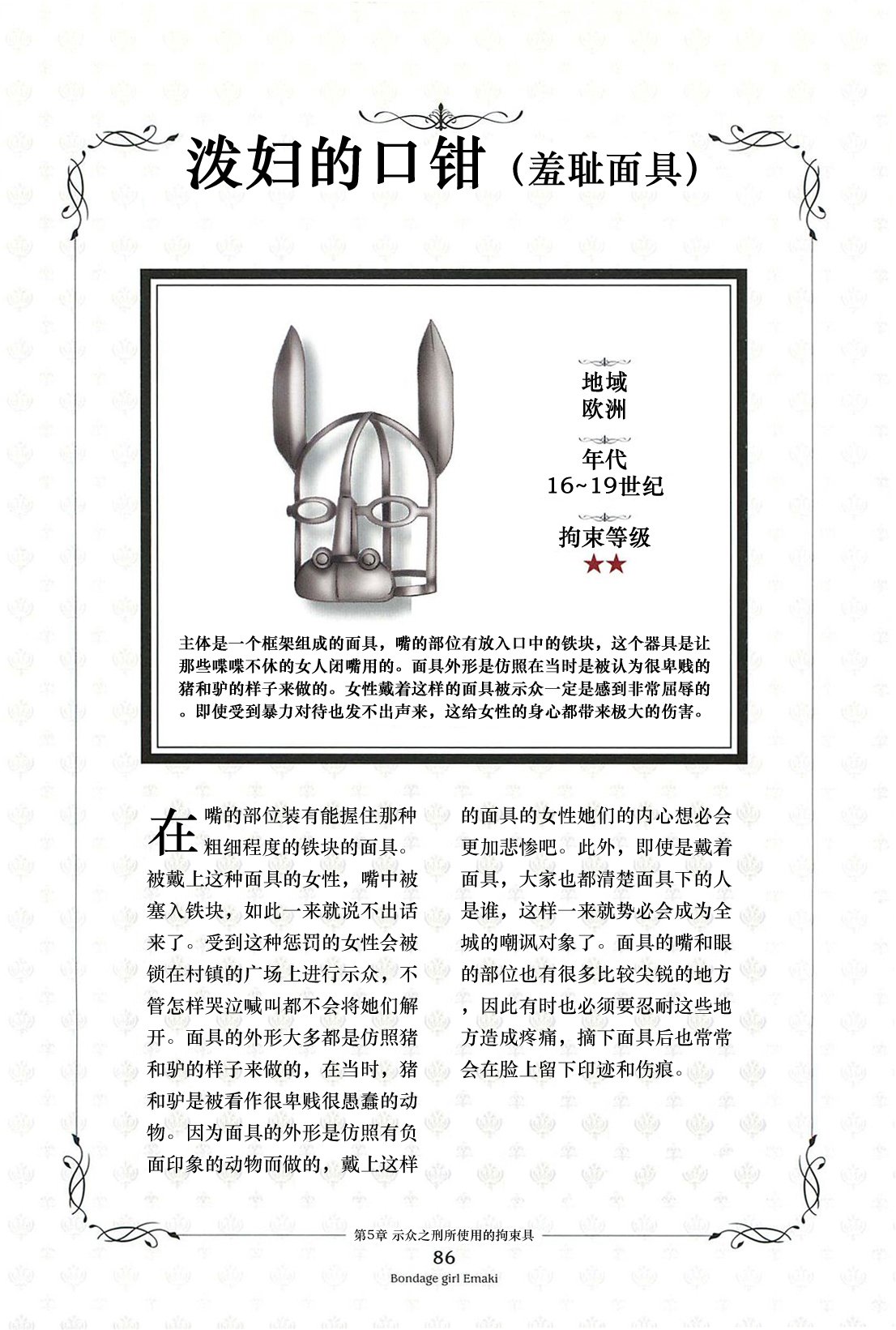 泼妇的口钳（羞耻面具）

地域
欧洲

年代
16~19世纪

拘束等级
★★

主体是一个框架组成的面具，嘴的部位有放入口中的铁块，这个器具是让那些喋喋不休的女人闭嘴用的。面具外形是仿照在当时是被认为很卑贱的猪和驴的样子来做的。女性戴着这样的面具被示众一定是感到非常屈辱的。即使受到暴力对待也发不出声来，这给女性的身心都带来极大的伤害。

在嘴的部位装有能握住那种粗细程度的铁块的面具。被戴上这种面具的女性，嘴中被塞入铁块，如此一来就说不出话来了。受到这种惩罚的女性会被锁在村镇的广场上进行示众，不管怎样哭泣喊叫都不会将她们解开。面具的外形大多都是仿照猪和驴的样子来做的，在当时，猪和驴是被看作很卑贱很愚蠢的动物。因为面具的外形是仿照有负面印象的动物而做的，戴上这样的面具的女性她们的内心想必会更加悲惨吧。此外，即使是戴着面具，大家也都清楚面具下的人是谁，这样一来就势必会成为全城的嘲讽对象了。面具的嘴和眼的部位也有很多比较尖锐的地方，因此有时也必须要忍耐这些地方造成疼痛，摘下面具后也常常会在脸上留下印迹和伤痕。

第5章 示众之刑所使用的拘束具
86
Bondage girl Emaki